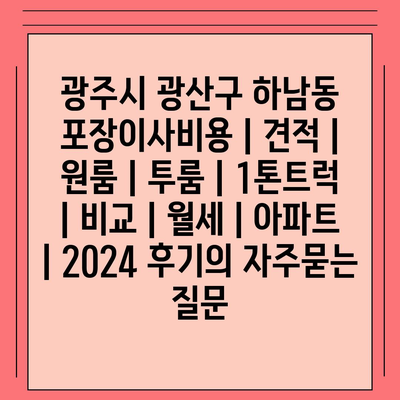 광주시 광산구 하남동 포장이사비용 | 견적 | 원룸 | 투룸 | 1톤트럭 | 비교 | 월세 | 아파트 | 2024 후기의 자주묻는 질문